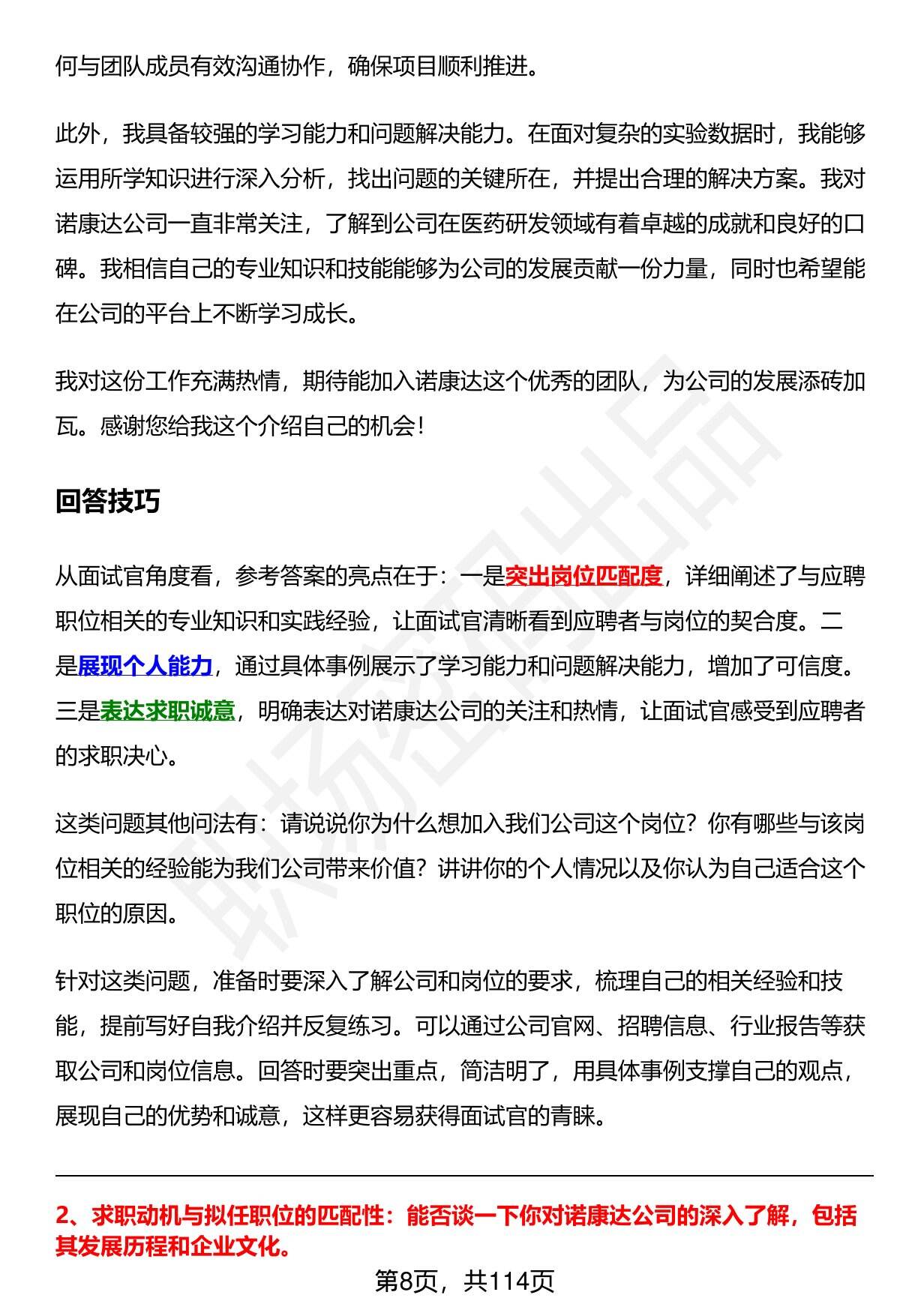 何与团队成员有效沟通协作，确保项目顺利推进。

此外，我具备较强的学习能力和问题解决能力。在面对复杂的实验数据时，我能够运用所学知识进行深入分析，找出问题的关键所在，并提出合理的解决方案。我对诺康达公司一直非常关注，了解到公司在医药研发领域有着卓越的成就和良好的口碑。我相信自己的专业知识和技能能够为公司的发展贡献一份力量，同时也希望能在公司的平台上不断学习成长。

我对这份工作充满热情，期待能加入诺康达这个优秀的团队，为公司的发展添砖加瓦。感谢您给我这个介绍自己的机会！

回答技巧

从面试官角度看，参考答案的亮点在于：一是突出岗位匹配度，详细阐述了与应聘职位相关的专业知识和实践经验，让面试官清晰看到应聘者与岗位的契合度。二是展现个人能力，通过具体事例展示了学习能力和问题解决能力，增加了可信度。三是表达求职诚意，明确表达对诺康达公司的关注和热情，让面试官感受到应聘者的求职决心。

这类问题其他问法有：请说说你为什么想加入我们公司这个岗位？你有哪些与该岗位相关的经验能为我们公司带来价值？讲讲你的个人情况以及你认为自己适合这个职位的原因。

针对这类问题，准备时要深入了解公司和岗位的要求，梳理自己的相关经验和技能，提前写好自我介绍并反复练习。可以通过公司官网、招聘信息、行业报告等获取公司和岗位信息。回答时要突出重点，简洁明了，用具体事例支撑自己的观点，展现自己的优势和诚意，这样更容易获得面试官的青睐。

2、求职动机与拟任职位的匹配性：能否谈一下你对诺康达公司的深入了解，包括其发展历程和企业文化。

第8页，共114页